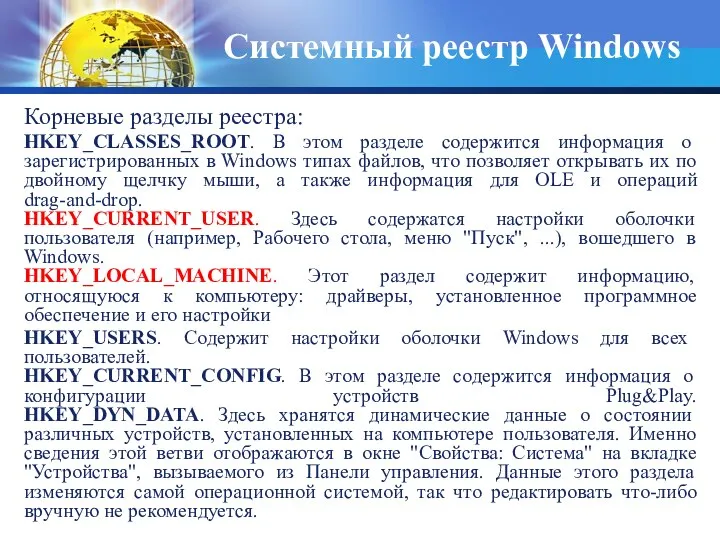 Системный реестр Windows

Корневые разделы реестра:

HKEY_CLASSES_ROOT. В этом разделе содержится информация о зарегистрированных в Windows типах файлов, что позволяет открывать их по двойному щелчку мыши, а также информация для OLE и операций drag-and-drop.

HKEY_CURRENT_USER. Здесь содержатся настройки оболочки пользователя (например, Рабочего стола, меню "Пуск", ...), вошедшего в Windows.

HKEY_LOCAL_MACHINE. Этот раздел содержит информацию, относящуюся к компьютеру: драйверы, установленное программное обеспечение и его настройки

HKEY_USERS. Содержит настройки оболочки Windows для всех пользователей.

HKEY_CURRENT_CONFIG. В этом разделе содержится информация о конфигурации устройств Plug&Play.

HKEY_DYN_DATA. Здесь хранятся динамические данные о состоянии различных устройств, установленных на компьютере пользователя. Именно сведения этой ветви отображаются в окне "Свойства: Система" на вкладке "Устройства", вызываемого из Панели управления. Данные этого раздела изменяются самой операционной системой, так что редактировать что-либо вручную не рекомендуется.